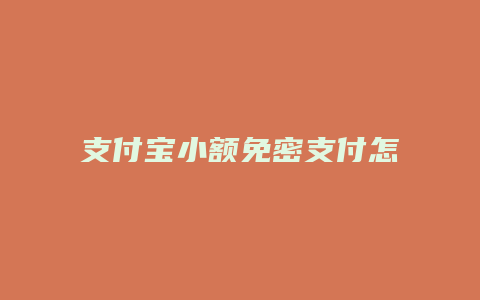 支付宝小额免密支付怎